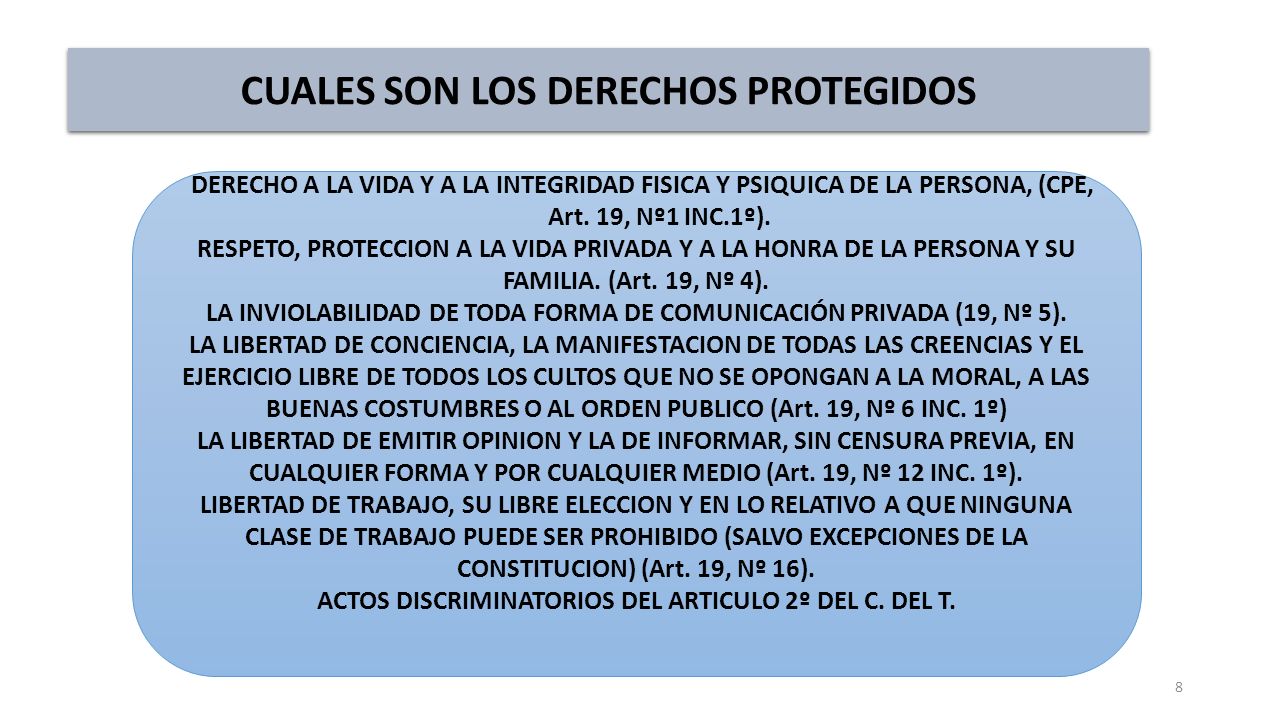 CUALES SON LOS DERECHOS PROTEGIDOS

DERECHO A LA VIDA Y A LA INTEGRIDAD FISICA Y PSIQUICA DE LA PERSONA, (CPE, Art. 19, Nº1 INC.1º).
RESPETO, PROTECCION A LA VIDA PRIVADA Y A LA HONRA DE LA PERSONA Y SU FAMILIA. (Art. 19, Nº 4).
LA INVIOLABILIDAD DE TODA FORMA DE COMUNICACIÓN PRIVADA (19, Nº 5).
LA LIBERTAD DE CONCIENCIA, LA MANIFESTACION DE TODAS LAS CREENCIAS Y EL EJERCICIO LIBRE DE TODOS LOS CULTOS QUE NO SE OPONGAN A LA MORAL, A LAS BUENAS COSTUMBRES O AL ORDEN PUBLICO (Art. 19, Nº 6 INC. 1º)
LA LIBERTAD DE EMITIR OPINION Y LA DE INFORMAR, SIN CENSURA PREVIA, EN CUALQUIER FORMA Y POR CUALQUIER MEDIO (Art. 19, Nº 12 INC. 1º).
LIBERTAD DE TRABAJO, SU LIBRE ELECCION Y EN LO RELATIVO A QUE NINGUNA CLASE DE TRABAJO PUEDE SER PROHIBIDO (SALVO EXCEPCIONES DE LA CONSTITUCION) (Art. 19, Nº 16).
ACTOS DISCRIMINATORIOS DEL ARTICULO 2º DEL C. DEL T.

8